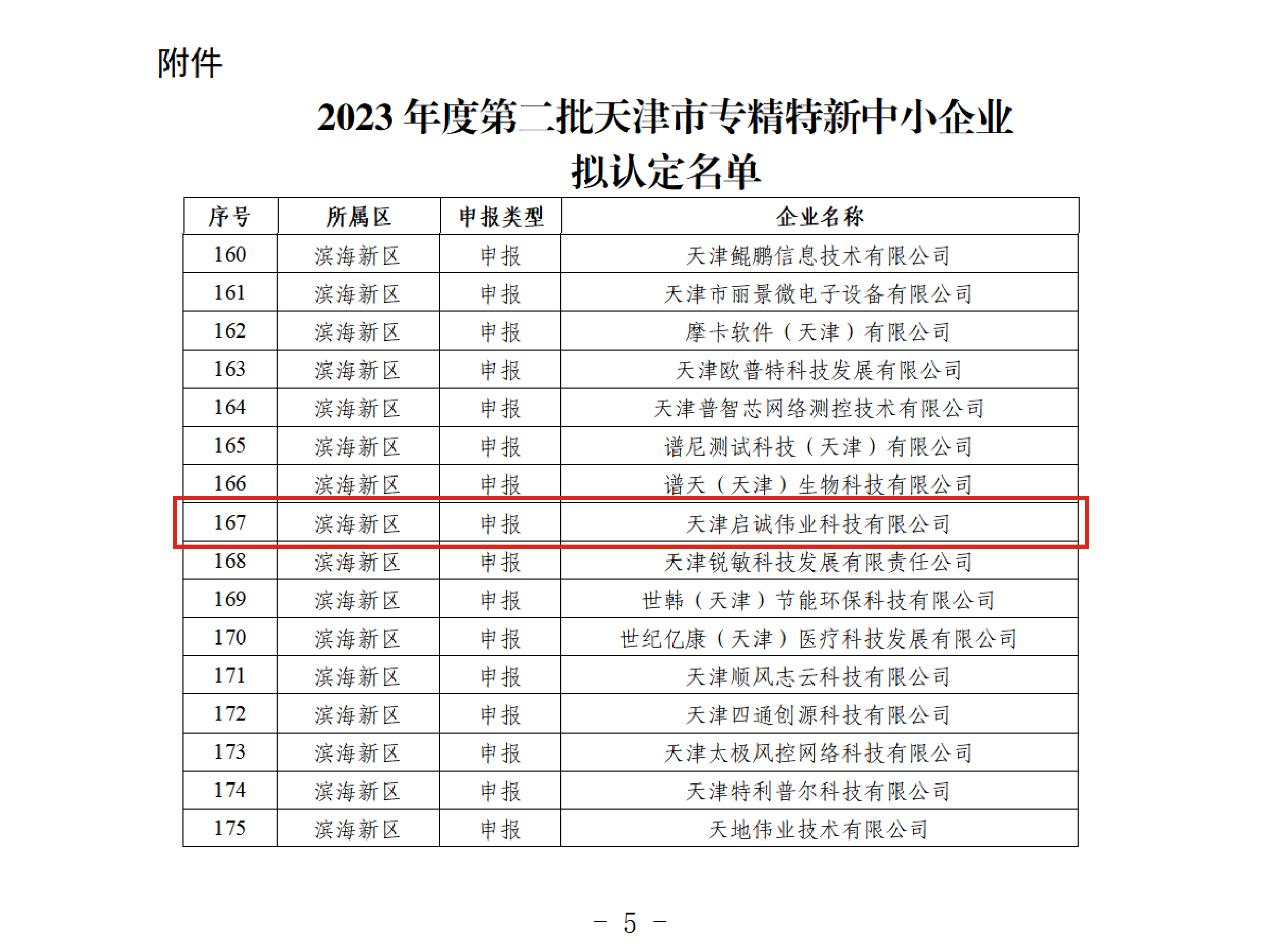 附件

2023 年度第二批天津市专精特新中小企业拟认定名单

| 序号 | 所属区 | 申报类型 | 企业名称 |
|---|---|---|---|
| 160 | 滨海新区 | 申报 | 天津鲲鹏信息技术有限公司 |
| 161 | 滨海新区 | 申报 | 天津市丽景微电子设备有限公司 |
| 162 | 滨海新区 | 申报 | 摩卡软件（天津）有限公司 |
| 163 | 滨海新区 | 申报 | 天津欧普特科技发展有限公司 |
| 164 | 滨海新区 | 申报 | 天津普智芯网络测控技术有限公司 |
| 165 | 滨海新区 | 申报 | 谱尼测试科技（天津）有限公司 |
| 166 | 滨海新区 | 申报 | 谱天（天津）生物科技有限公司 |
| 167 | 滨海新区 | 申报 | 天津启诚伟业科技有限公司 |
| 168 | 滨海新区 | 申报 | 天津锐敏科技发展有限责任公司 |
| 169 | 滨海新区 | 申报 | 世韩（天津）节能环保科技有限公司 |
| 170 | 滨海新区 | 申报 | 世纪亿康（天津）医疗科技发展有限公司 |
| 171 | 滨海新区 | 申报 | 天津顺风志云科技有限公司 |
| 172 | 滨海新区 | 申报 | 天津四通创源科技有限公司 |
| 173 | 滨海新区 | 申报 | 天津太极风控网络科技有限公司 |
| 174 | 滨海新区 | 申报 | 天津特利普尔科技有限公司 |
| 175 | 滨海新区 | 申报 | 天地伟业技术有限公司 |

－ 5 －